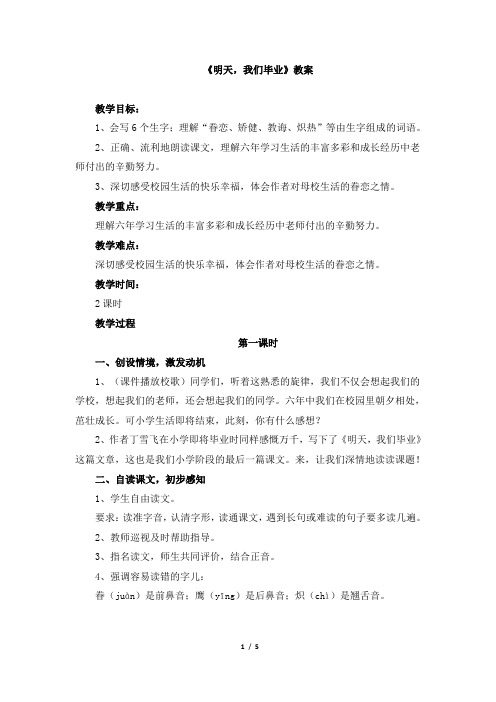 《明天，我们毕业》教案

教学目标：

1、会写6个生字；理解“眷恋、矫健、教诲、炽热”等由生字组成的词语。

2、正确、流利地朗读课文，理解六年学习生活的丰富多彩和成长经历中老师付出的辛勤努力。

3、深切感受校园生活的快乐幸福，体会作者对母校生活的眷恋之情。

教学重点：

理解六年学习生活的丰富多彩和成长经历中老师付出的辛勤努力。

教学难点：

深切感受校园生活的快乐幸福，体会作者对母校生活的眷恋之情。

教学时间：

2课时

教学过程

第一课时

一、创设情境，激发动机

1、（课件播放校歌）同学们，听着这熟悉的旋律，我们不仅会想起我们的学校，想起我们的老师，还会想起我们的同学。六年中我们在校园里朝夕相处，茁壮成长。可小学生活即将结束，此刻，你有什么感想？

2、作者丁雪飞在小学即将毕业时同样感慨万千，写下了《明天，我们毕业》这篇文章，这也是我们小学阶段的最后一篇课文。来，让我们深情地读读课题！

二、自读课文，初步感知

1、学生自由读文。

要求：读准字音，认清字形，读通课文，遇到长句或难读的句子要多读几遍。

2、教师巡视及时帮助指导。

3、指名读文，师生共同评价，结合正音。

4、强调容易读错的字儿：

眷（juàn）是前鼻音；鹰（yīng）是后鼻音；炽（chì）是翘舌音。

1 / 5